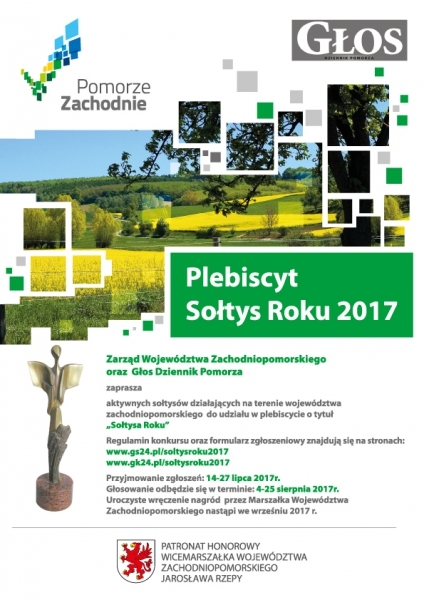 Pomorze Zachodnie

GŁOS
DZIENNIK POMORZA

Plebiscyt Sołtys Roku 2017

Zarząd Województwa Zachodniopomorskiego oraz Głos Dziennik Pomorza

zaprasza

aktywnych sołtysów działających na terenie województwa zachodniopomorskiego do udziału w plebiscycie o tytuł „Sołtysa Roku"

Regulamin konkursu oraz formularz zgłoszeniowy znajdują się na stronach:
www.gs24.pl/soltysroku2017
www.gk24.pl/soltysroku2017

Przyjmowanie zgłoszeń: 14-27 lipca 2017r.
Głosowanie odbędzie się w terminie: 4-25 sierpnia 2017r.
Uroczyste wręczenie nagród przez Marszałka Województwa Zachodniopomorskiego nastąpi we wrześniu 2017 r.

PATRONAT HONOROWY
WICEMARSZAŁKA WOJEWÓDZTWA
ZACHODNIOPOMORSKIEGO
JAROSŁAWA RZEPY